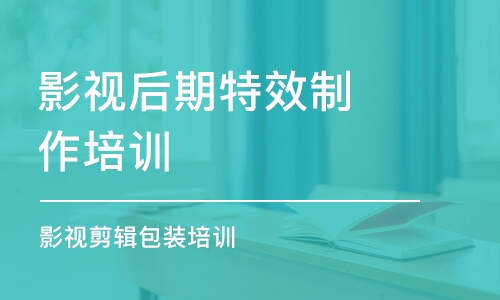 影视后期特效制作培训

影视剪辑包装培训